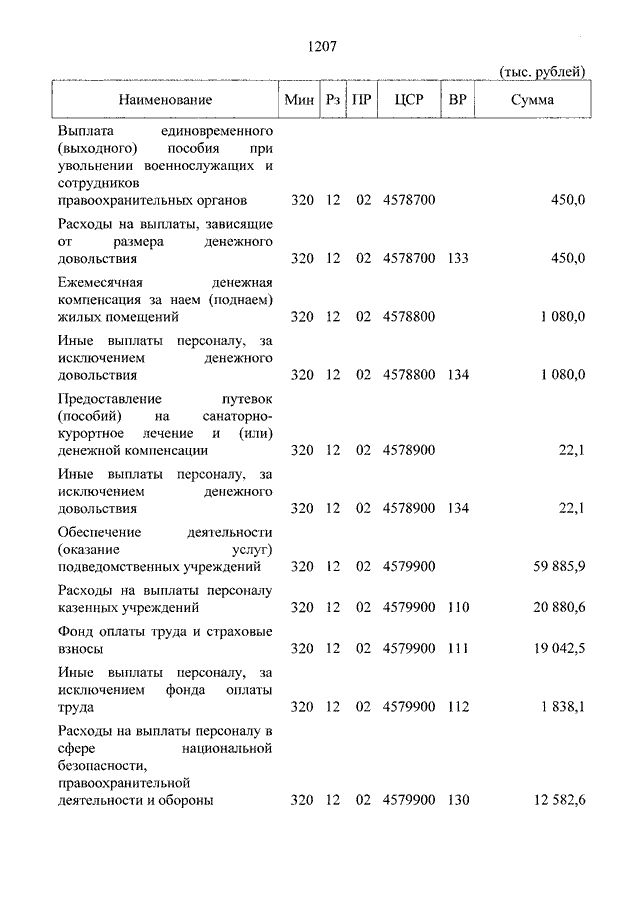 1207

(тыс. рублей)

| Наименование | Мин | Рз | ПР | ЦСР | ВР | Сумма |
|---|---|---|---|---|---|---|
| Выплата единовременного (выходного) пособия при увольнении военнослужащих и сотрудников правоохранительных органов | 320 | 12 | 02 | 4578700 | | 450,0 |
| Расходы на выплаты, зависящие от размера денежного довольствия | 320 | 12 | 02 | 4578700 | 133 | 450,0 |
| Ежемесячная денежная компенсация за наем (поднаем) жилых помещений | 320 | 12 | 02 | 4578800 | | 1 080,0 |
| Иные выплаты персоналу, за исключением денежного довольствия | 320 | 12 | 02 | 4578800 | 134 | 1 080,0 |
| Предоставление путевок (пособий) на санаторно-курортное лечение и (или) денежной компенсации | 320 | 12 | 02 | 4578900 | | 22,1 |
| Иные выплаты персоналу, за исключением денежного довольствия | 320 | 12 | 02 | 4578900 | 134 | 22,1 |
| Обеспечение деятельности (оказание услуг) подведомственных учреждений | 320 | 12 | 02 | 4579900 | | 59 885,9 |
| Расходы на выплаты персоналу казенных учреждений | 320 | 12 | 02 | 4579900 | 110 | 20 880,6 |
| Фонд оплаты труда и страховые взносы | 320 | 12 | 02 | 4579900 | 111 | 19 042,5 |
| Иные выплаты персоналу, за исключением фонда оплаты труда | 320 | 12 | 02 | 4579900 | 112 | 1 838,1 |
| Расходы на выплаты персоналу в сфере национальной безопасности, правоохранительной деятельности и обороны | 320 | 12 | 02 | 4579900 | 130 | 12 582,6 |